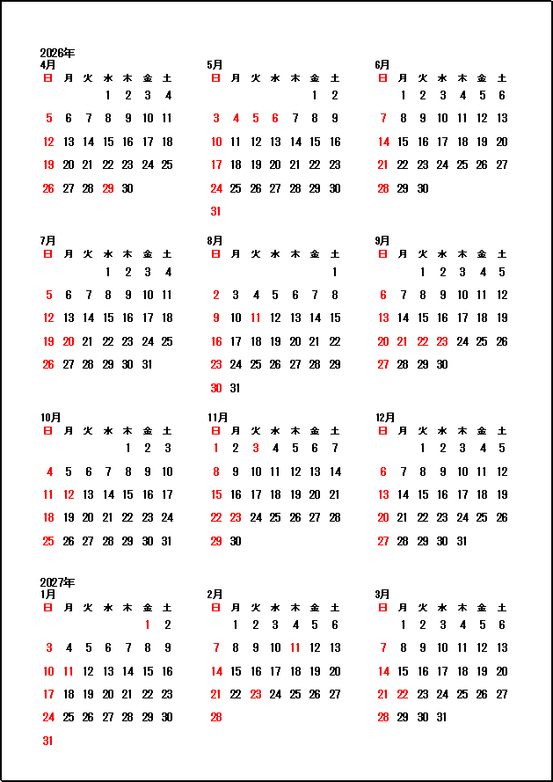 2026年

4月
| 日 | 月 | 火 | 水 | 木 | 金 | 土 |
|---|---|---|---|---|---|---|
| | | | 1 | 2 | 3 | 4 |
| 5 | 6 | 7 | 8 | 9 | 10 | 11 |
| 12 | 13 | 14 | 15 | 16 | 17 | 18 |
| 19 | 20 | 21 | 22 | 23 | 24 | 25 |
| 26 | 27 | 28 | 29 | 30 | | |

5月
| 日 | 月 | 火 | 水 | 木 | 金 | 土 |
|---|---|---|---|---|---|---|
| | | | | | 1 | 2 |
| 3 | 4 | 5 | 6 | 7 | 8 | 9 |
| 10 | 11 | 12 | 13 | 14 | 15 | 16 |
| 17 | 18 | 19 | 20 | 21 | 22 | 23 |
| 24 | 25 | 26 | 27 | 28 | 29 | 30 |
| 31 | | | | | | |

6月
| 日 | 月 | 火 | 水 | 木 | 金 | 土 |
|---|---|---|---|---|---|---|
| | 1 | 2 | 3 | 4 | 5 | 6 |
| 7 | 8 | 9 | 10 | 11 | 12 | 13 |
| 14 | 15 | 16 | 17 | 18 | 19 | 20 |
| 21 | 22 | 23 | 24 | 25 | 26 | 27 |
| 28 | 29 | 30 | | | | |

7月
| 日 | 月 | 火 | 水 | 木 | 金 | 土 |
|---|---|---|---|---|---|---|
| | | | 1 | 2 | 3 | 4 |
| 5 | 6 | 7 | 8 | 9 | 10 | 11 |
| 12 | 13 | 14 | 15 | 16 | 17 | 18 |
| 19 | 20 | 21 | 22 | 23 | 24 | 25 |
| 26 | 27 | 28 | 29 | 30 | 31 | |

8月
| 日 | 月 | 火 | 水 | 木 | 金 | 土 |
|---|---|---|---|---|---|---|
| | | | | | | 1 |
| 2 | 3 | 4 | 5 | 6 | 7 | 8 |
| 9 | 10 | 11 | 12 | 13 | 14 | 15 |
| 16 | 17 | 18 | 19 | 20 | 21 | 22 |
| 23 | 24 | 25 | 26 | 27 | 28 | 29 |
| 30 | 31 | | | | | |

9月
| 日 | 月 | 火 | 水 | 木 | 金 | 土 |
|---|---|---|---|---|---|---|
| | | 1 | 2 | 3 | 4 | 5 |
| 6 | 7 | 8 | 9 | 10 | 11 | 12 |
| 13 | 14 | 15 | 16 | 17 | 18 | 19 |
| 20 | 21 | 22 | 23 | 24 | 25 | 26 |
| 27 | 28 | 29 | 30 | | | |

10月
| 日 | 月 | 火 | 水 | 木 | 金 | 土 |
|---|---|---|---|---|---|---|
| | | | | 1 | 2 | 3 |
| 4 | 5 | 6 | 7 | 8 | 9 | 10 |
| 11 | 12 | 13 | 14 | 15 | 16 | 17 |
| 18 | 19 | 20 | 21 | 22 | 23 | 24 |
| 25 | 26 | 27 | 28 | 29 | 30 | 31 |

11月
| 日 | 月 | 火 | 水 | 木 | 金 | 土 |
|---|---|---|---|---|---|---|
| 1 | 2 | 3 | 4 | 5 | 6 | 7 |
| 8 | 9 | 10 | 11 | 12 | 13 | 14 |
| 15 | 16 | 17 | 18 | 19 | 20 | 21 |
| 22 | 23 | 24 | 25 | 26 | 27 | 28 |
| 29 | 30 | | | | | |

12月
| 日 | 月 | 火 | 水 | 木 | 金 | 土 |
|---|---|---|---|---|---|---|
| | | 1 | 2 | 3 | 4 | 5 |
| 6 | 7 | 8 | 9 | 10 | 11 | 12 |
| 13 | 14 | 15 | 16 | 17 | 18 | 19 |
| 20 | 21 | 22 | 23 | 24 | 25 | 26 |
| 27 | 28 | 29 | 30 | 31 | | |

2027年

1月
| 日 | 月 | 火 | 水 | 木 | 金 | 土 |
|---|---|---|---|---|---|---|
| | | | | | 1 | 2 |
| 3 | 4 | 5 | 6 | 7 | 8 | 9 |
| 10 | 11 | 12 | 13 | 14 | 15 | 16 |
| 17 | 18 | 19 | 20 | 21 | 22 | 23 |
| 24 | 25 | 26 | 27 | 28 | 29 | 30 |
| 31 | | | | | | |

2月
| 日 | 月 | 火 | 水 | 木 | 金 | 土 |
|---|---|---|---|---|---|---|
| | 1 | 2 | 3 | 4 | 5 | 6 |
| 7 | 8 | 9 | 10 | 11 | 12 | 13 |
| 14 | 15 | 16 | 17 | 18 | 19 | 20 |
| 21 | 22 | 23 | 24 | 25 | 26 | 27 |
| 28 | | | | | | |

3月
| 日 | 月 | 火 | 水 | 木 | 金 | 土 |
|---|---|---|---|---|---|---|
| | 1 | 2 | 3 | 4 | 5 | 6 |
| 7 | 8 | 9 | 10 | 11 | 12 | 13 |
| 14 | 15 | 16 | 17 | 18 | 19 | 20 |
| 21 | 22 | 23 | 24 | 25 | 26 | 27 |
| 28 | 29 | 30 | 31 | | | |